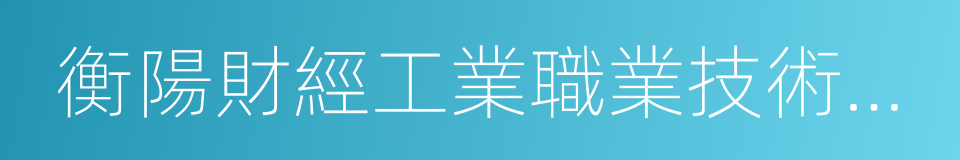 衡陽財經工業職業技術...